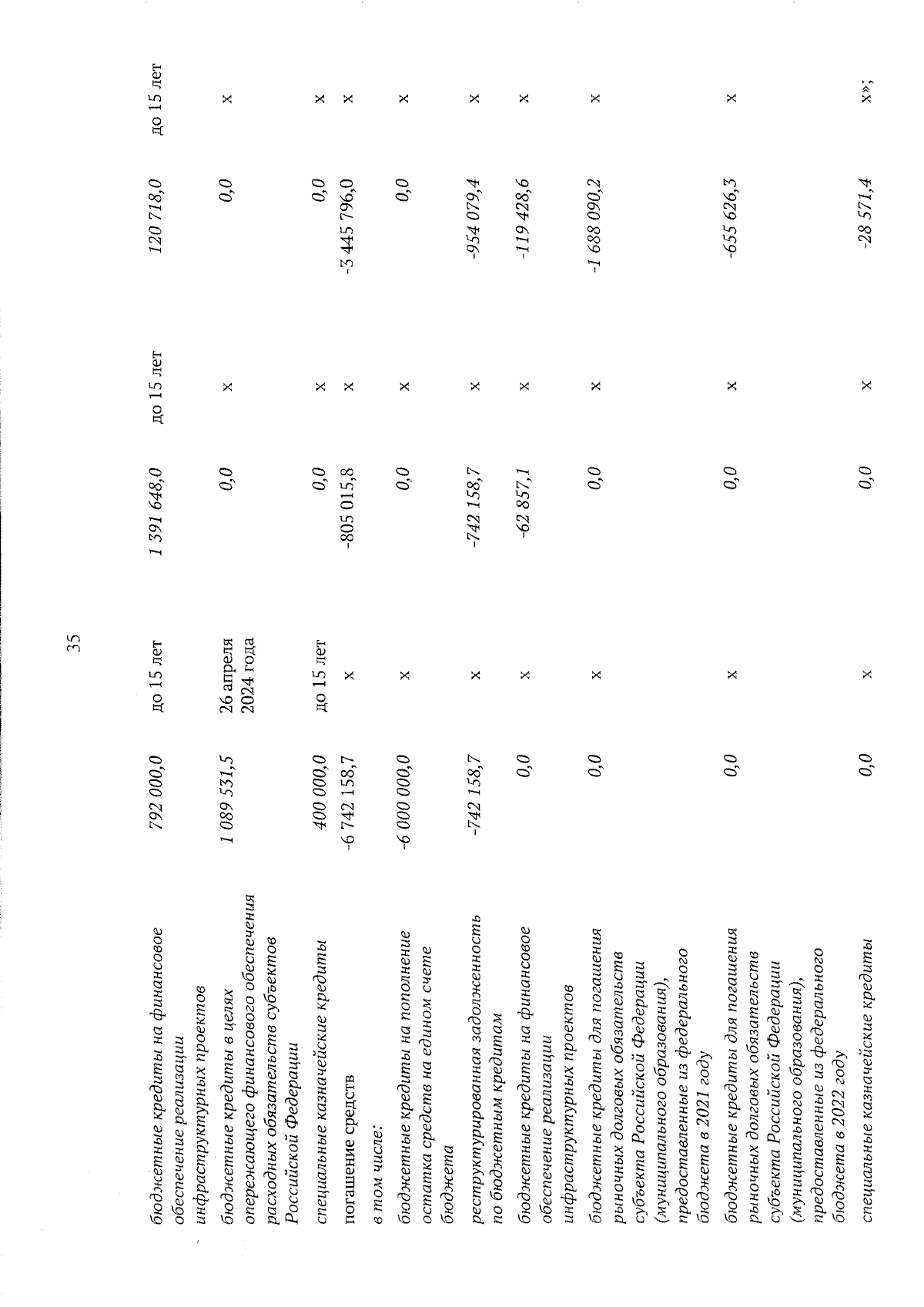 35

| | | | | | | |
|---|---|---|---|---|---|---|
| бюджетные кредиты на финансовое обеспечение реализации инфраструктурных проектов | 792 000,0 | до 15 лет | 1 391 648,0 | до 15 лет | 120 718,0 | до 15 лет |
| бюджетные кредиты в целях опережающего финансового обеспечения расходных обязательств субъектов Российской Федерации | 1 089 531,5 | 26 апреля 2024 года | 0,0 | х | 0,0 | х |
| специальные казначейские кредиты | 400 000,0 | до 15 лет | 0,0 | х | 0,0 | х |
| погашение средств | -6 742 158,7 | х | -805 015,8 | х | -3 445 796,0 | х |
| в том числе: | | | | | | |
| бюджетные кредиты на пополнение остатка средств на едином счете бюджета | -6 000 000,0 | х | 0,0 | х | 0,0 | х |
| реструктурированная задолженность по бюджетным кредитам | -742 158,7 | х | -742 158,7 | х | -954 079,4 | х |
| бюджетные кредиты на финансовое обеспечение реализации инфраструктурных проектов | 0,0 | х | -62 857,1 | х | -119 428,6 | х |
| бюджетные кредиты для погашения рыночных долговых обязательств субъекта Российской Федерации (муниципального образования), предоставленные из федерального бюджета в 2021 году | 0,0 | х | 0,0 | х | -1 688 090,2 | х |
| бюджетные кредиты для погашения рыночных долговых обязательств субъекта Российской Федерации (муниципального образования), предоставленные из федерального бюджета в 2022 году | 0,0 | х | 0,0 | х | -655 626,3 | х |
| специальные казначейские кредиты | 0,0 | х | 0,0 | х | -28 571,4 | х»; |